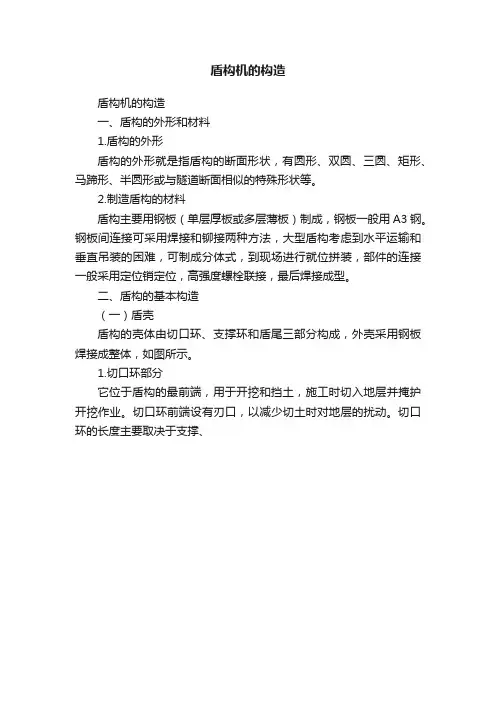 盾构机的构造

盾构机的构造

一、盾构的外形和材料

1.盾构的外形

盾构的外形就是指盾构的断面形状，有圆形、双圆、三圆、矩形、马蹄形、半圆形或与隧道断面相似的特殊形状等。

2.制造盾构的材料

盾构主要用钢板（单层厚板或多层薄板）制成，钢板一般用 A3 钢。钢板间连接可采用焊接和铆接两种方法，大型盾构考虑到水平运输和垂直吊装的困难，可制成分体式，到现场进行就位拼装，部件的连接一般采用定位销定位，高强度螺栓联接，最后焊接成型。

二、盾构的基本构造

（一）盾壳

盾构的壳体由切口环、支撑环和盾尾三部分构成，外壳采用钢板焊接成整体，如图所示。

1.切口环部分

它位于盾构的最前端，用于开挖和挡土，施工时切入地层并掩护开挖作业。切口环前端设有刃口，以减少切土时对地层的扰动。切口环的长度主要取决于支撑、